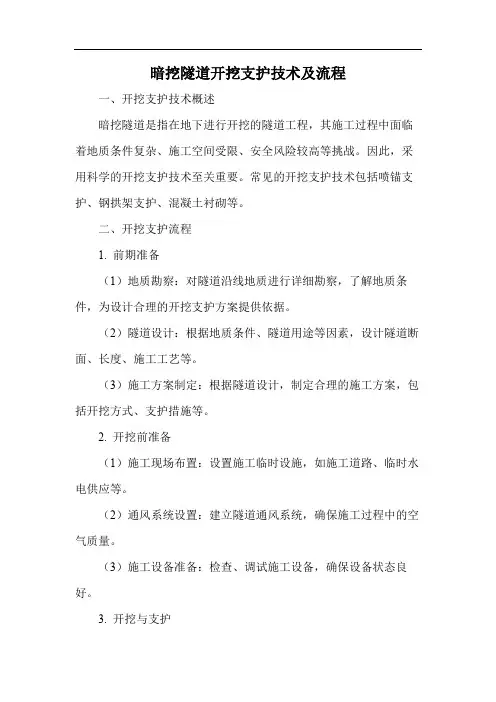 暗挖隧道开挖支护技术及流程

一、开挖支护技术概述

暗挖隧道是指在地下进行开挖的隧道工程，其施工过程中面临着地质条件复杂、施工空间受限、安全风险较高等挑战。因此，采用科学的开挖支护技术至关重要。常见的开挖支护技术包括喷锚支护、钢拱架支护、混凝土衬砌等。

二、开挖支护流程

1. 前期准备

（1）地质勘察：对隧道沿线地质进行详细勘察，了解地质条件，为设计合理的开挖支护方案提供依据。

（2）隧道设计：根据地质条件、隧道用途等因素，设计隧道断面、长度、施工工艺等。

（3）施工方案制定：根据隧道设计，制定合理的施工方案，包括开挖方式、支护措施等。

2. 开挖前准备

（1）施工现场布置：设置施工临时设施，如施工道路、临时水电供应等。

（2）通风系统设置：建立隧道通风系统，确保施工过程中的空气质量。

（3）施工设备准备：检查、调试施工设备，确保设备状态良好。

3. 开挖与支护